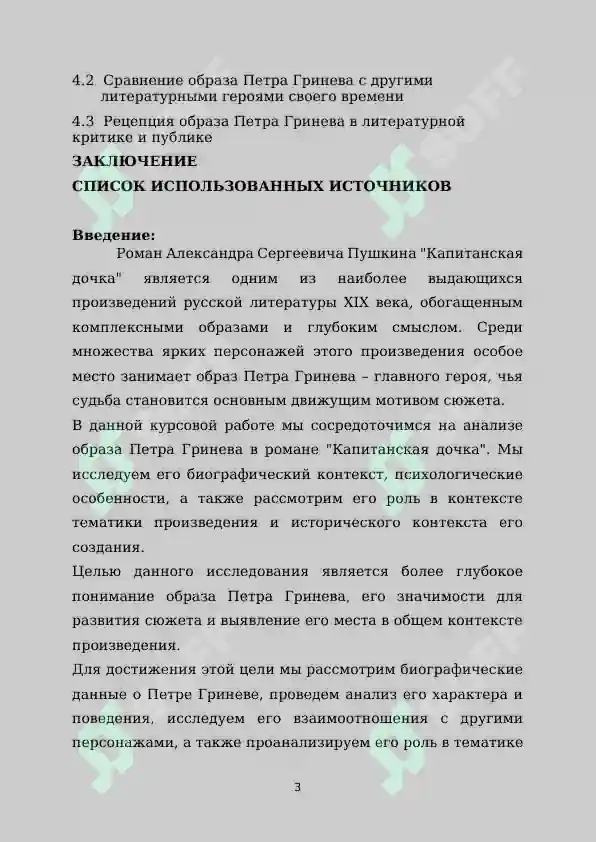 4.2 Сравнение образа Петра Гринева с другими литературными героями своего времени

4.3 Рецепция образа Петра Гринева в литературной критике и публике

ЗАКЛЮЧЕНИЕ

СПИСОК ИСПОЛЬЗОВАННЫХ ИСТОЧНИКОВ

Введение:

Роман Александра Сергеевича Пушкина "Капитанская дочка" является одним из наиболее выдающихся произведений русской литературы XIX века, обогащенным комплексными образами и глубоким смыслом. Среди множества ярких персонажей этого произведения особое место занимает образ Петра Гринева – главного героя, чья судьба становится основным движущим мотивом сюжета.

В данной курсовой работе мы сосредоточимся на анализе образа Петра Гринева в романе "Капитанская дочка". Мы исследуем его биографический контекст, психологические особенности, а также рассмотрим его роль в контексте тематики произведения и исторического контекста его создания.

Целью данного исследования является более глубокое понимание образа Петра Гринева, его значимости для развития сюжета и выявление его места в общем контексте произведения.

Для достижения этой цели мы рассмотрим биографические данные о Петре Гриневе, проведем анализ его характера и поведения, исследуем его взаимоотношения с другими персонажами, а также проанализируем его роль в тематике

3